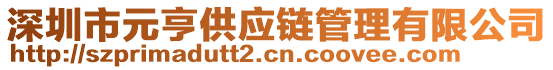 深圳市元亨供应链管理有限公司
http://szprimadutt2.cn.coovee.com